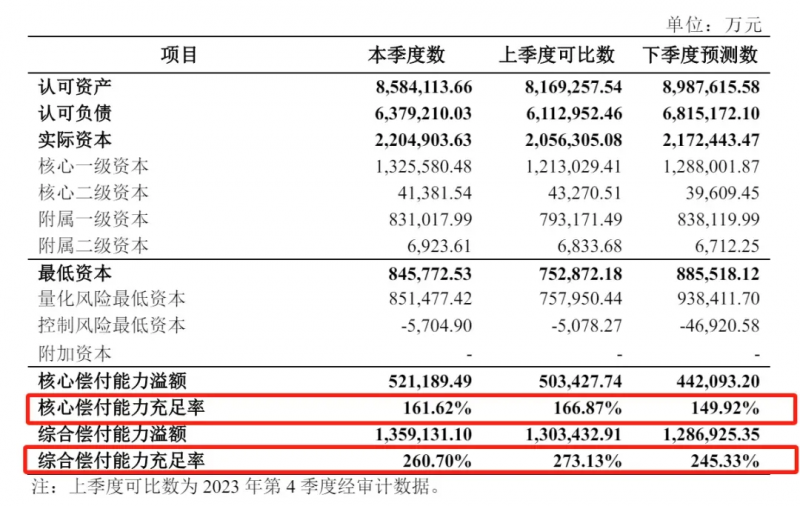 单位：万元

| 项目 | 本季度数 | 上季度可比数 | 下季度预测数 |
|---|---|---|---|
| 认可资产 | 8,584,113.66 | 8,169,257.54 | 8,987,615.58 |
| 认可负债 | 6,379,210.03 | 6,112,952.46 | 6,815,172.10 |
| 实际资本 | 2,204,903.63 | 2,056,305.08 | 2,172,443.47 |
| 核心一级资本 | 1,325,580.48 | 1,213,029.41 | 1,288,001.87 |
| 核心二级资本 | 41,381.54 | 43,270.51 | 39,609.45 |
| 附属一级资本 | 831,017.99 | 793,171.49 | 838,119.99 |
| 附属二级资本 | 6,923.61 | 6,833.68 | 6,712.25 |
| 最低资本 | 845,772.53 | 752,872.18 | 885,518.12 |
| 量化风险最低资本 | 851,477.42 | 757,950.44 | 938,411.70 |
| 控制风险最低资本 | -5,704.90 | -5,078.27 | -46,920.58 |
| 附加资本 | - | - | - |
| 核心偿付能力溢额 | 521,189.49 | 503,427.74 | 442,093.20 |
| 核心偿付能力充足率 | 161.62% | 166.87% | 149.92% |
| 综合偿付能力溢额 | 1,359,131.10 | 1,303,432.91 | 1,286,925.35 |
| 综合偿付能力充足率 | 260.70% | 273.13% | 245.33% |

注：上季度可比数为 2023 年第 4 季度经审计数据。